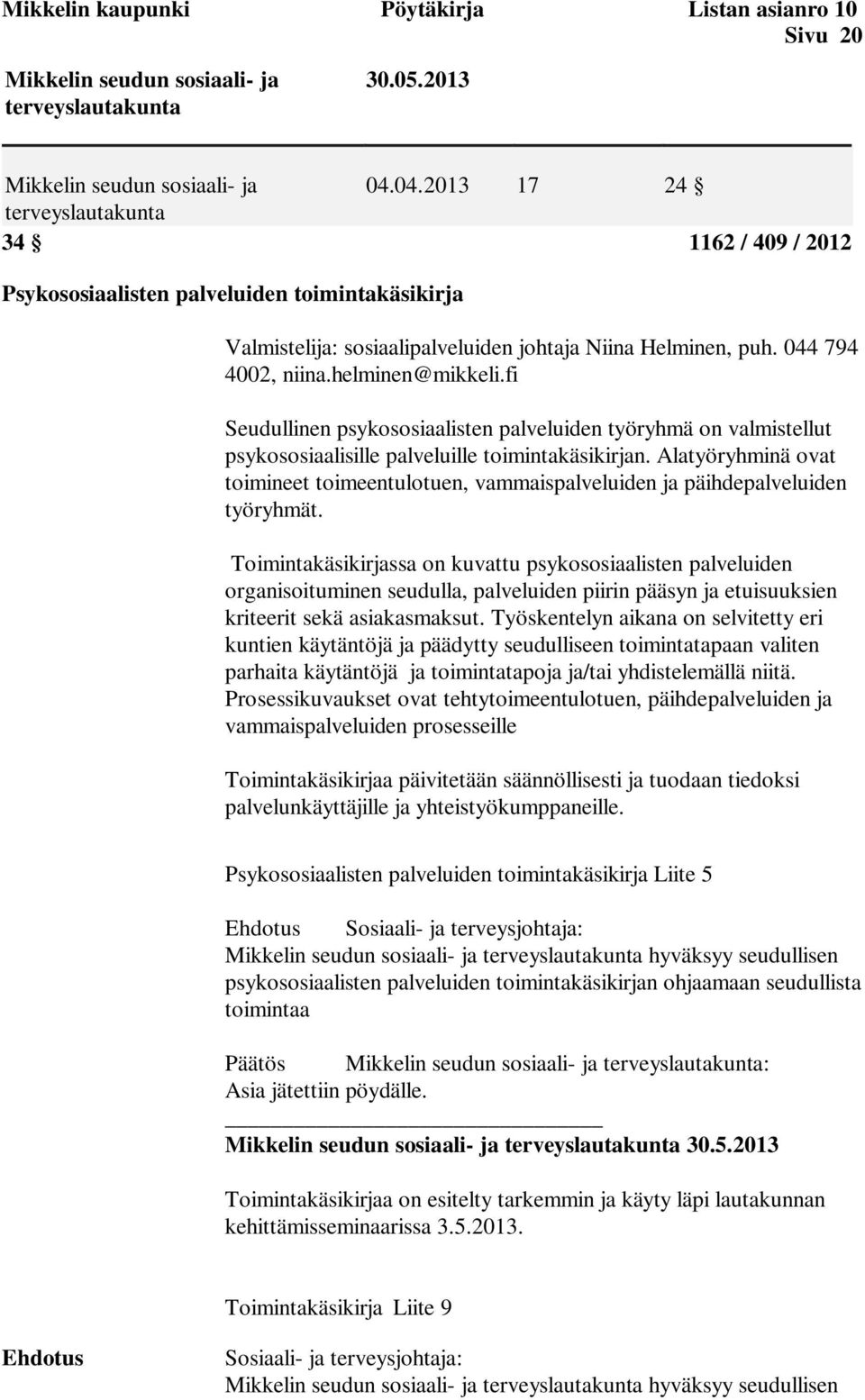 Mikkelin kaupunki Pöytäkirja Listan asianro 10
Sivu 20

Mikkelin seudun sosiaali- ja terveyslautakunta 30.05.2013

Mikkelin seudun sosiaali- ja terveyslautakunta 04.04.2013 17 24 §

34 § 1162 / 409 / 2012

Psykososiaalisten palveluiden toimintakäsikirja

Valmistelija: sosiaalipalveluiden johtaja Niina Helminen, puh. 044 794 4002, niina.helminen@mikkeli.fi

Seudullinen psykososiaalisten palveluiden työryhmä on valmistellut psykososiaalisille palveluille toimintakäsikirjan. Alatyöryhminä ovat toimineet toimeentulotuen, vammaispalveluiden ja päihdepalveluiden työryhmät.

Toimintakäsikirjassa on kuvattu psykososiaalisten palveluiden organisoituminen seudulla, palveluiden piirin pääsyn ja etuisuuksien kriteerit sekä asiakasmaksut. Työskentelyn aikana on selvitetty eri kuntien käytäntöjä ja päädytty seudulliseen toimintatapaan valiten parhaita käytäntöjä ja toimintatapoja ja/tai yhdistelemällä niitä. Prosessikuvaukset ovat tehtytoimeentulotuen, päihdepalveluiden ja vammaispalveluiden prosesseille

Toimintakäsikirjaa päivitetään säännöllisesti ja tuodaan tiedoksi palvelunkäyttäjille ja yhteistyökumppaneille.

Psykososiaalisten palveluiden toimintakäsikirja Liite 5

Ehdotus Sosiaali- ja terveysjohtaja:
Mikkelin seudun sosiaali- ja terveyslautakunta hyväksyy seudullisen psykososiaalisten palveluiden toimintakäsikirjan ohjaamaan seudullista toimintaa

Päätös Mikkelin seudun sosiaali- ja terveyslautakunta:
Asia jätettiin pöydälle.

Mikkelin seudun sosiaali- ja terveyslautakunta 30.5.2013

Toimintakäsikirjaa on esitelty tarkemmin ja käyty läpi lautakunnan kehittämisseminaarissa 3.5.2013.

Toimintakäsikirja Liite 9

Ehdotus Sosiaali- ja terveysjohtaja:
Mikkelin seudun sosiaali- ja terveyslautakunta hyväksyy seudullisen